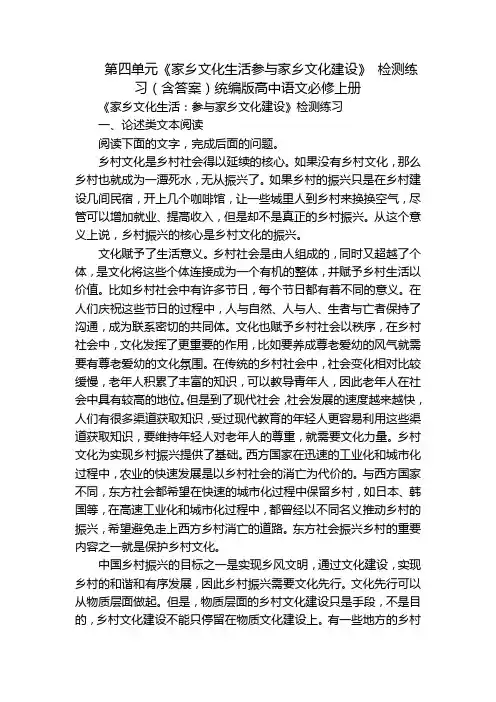 第四单元《家乡文化生活参与家乡文化建设》 检测练习（含答案）统编版高中语文必修上册

《家乡文化生活：参与家乡文化建设》检测练习

一、论述类文本阅读

阅读下面的文字，完成后面的问题。

乡村文化是乡村社会得以延续的核心。如果没有乡村文化，那么乡村也就成为一潭死水，无从振兴了。如果乡村的振兴只是在乡村建设几间民宿，开上几个咖啡馆，让一些城里人到乡村来换换空气，尽管可以增加就业、提高收入，但是却不是真正的乡村振兴。从这个意义上说，乡村振兴的核心是乡村文化的振兴。

文化赋予了生活意义。乡村社会是由人组成的，同时又超越了个体，是文化将这些个体连接成为一个有机的整体，并赋予乡村生活以价值。比如乡村社会中有许多节日，每个节日都有着不同的意义。在人们庆祝这些节日的过程中，人与自然、人与人、生者与亡者保持了沟通，成为联系密切的共同体。文化也赋予乡村社会以秩序，在乡村社会中，文化发挥了更重要的作用，比如要养成尊老爱幼的风气就需要有尊老爱幼的文化氛围。在传统的乡村社会中，社会变化相对比较缓慢，老年人积累了丰富的知识，可以教导青年人，因此老年人在社会中具有较高的地位。但是到了现代社会，社会发展的速度越来越快，人们有很多渠道获取知识，受过现代教育的年轻人更容易利用这些渠道获取知识，要维持年轻人对老年人的尊重，就需要文化力量。乡村文化为实现乡村振兴提供了基础。西方国家在迅速的工业化和城市化过程中，农业的快速发展是以乡村社会的消亡为代价的。与西方国家不同，东方社会都希望在快速的城市化过程中保留乡村，如日本、韩国等，在高速工业化和城市化过程中，都曾经以不同名义推动乡村的振兴，希望避免走上西方乡村消亡的道路。东方社会振兴乡村的重要内容之一就是保护乡村文化。

中国乡村振兴的目标之一是实现乡风文明，通过文化建设，实现乡村的和谐和有序发展，因此乡村振兴需要文化先行。文化先行可以从物质层面做起。但是，物质层面的乡村文化建设只是手段，不是目的，乡村文化建设不能只停留在物质文化建设上。有一些地方的乡村